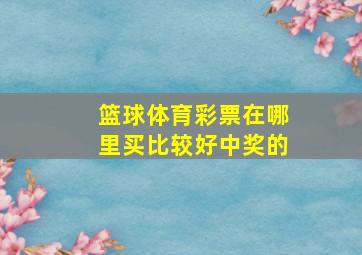 篮球体育彩票在哪里买比较好中奖的